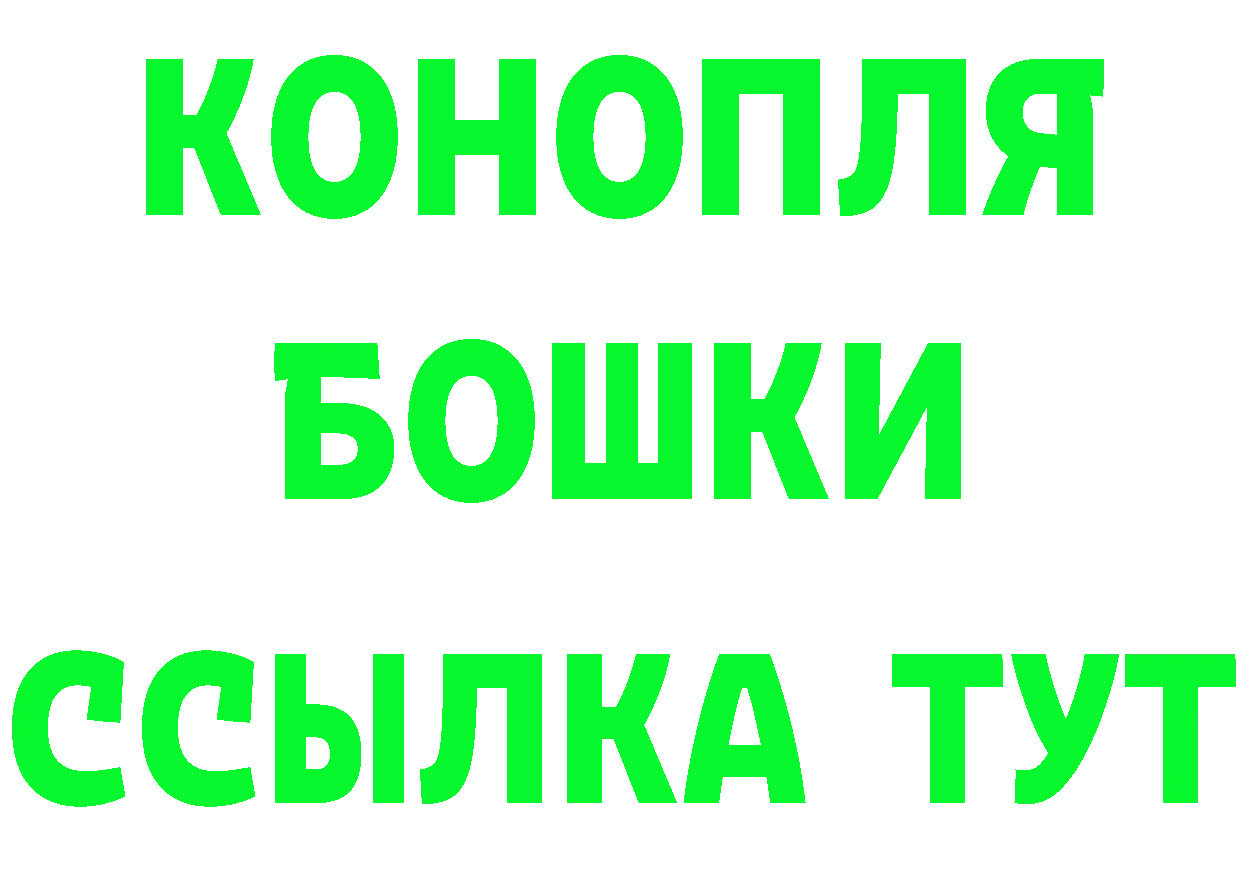 КОНОПЛЯ
БОШКИ
ССЫЛКА ТУТ